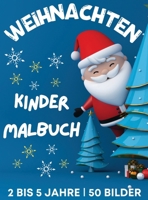 WEIHNACHTEN

KINDER
MALBUCH

2 BIS 5 JAHRE | 50 BILDER